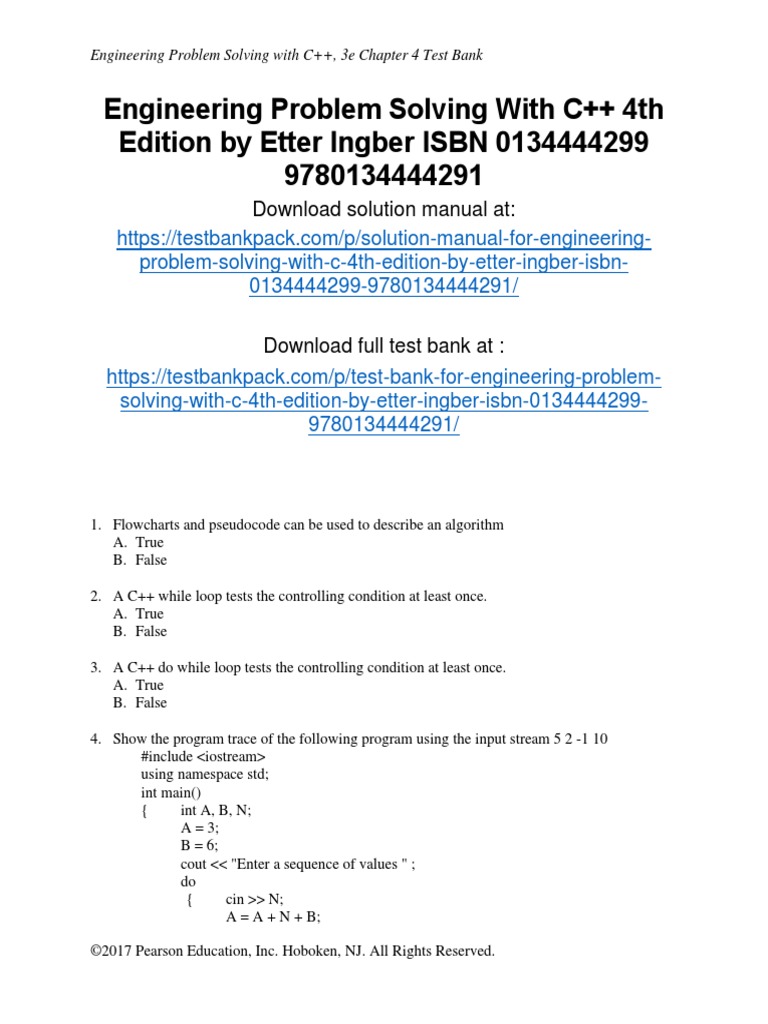 Engineering Problem Solving with C++, 3e Chapter 4 Test Bank

Engineering Problem Solving With C++ 4th Edition by Etter Ingber ISBN 0134444299 9780134444291

Download solution manual at:

https://testbankpack.com/p/solution-manual-for-engineering-problem-solving-with-c-4th-edition-by-etter-ingber-isbn-0134444299-9780134444291/

Download full test bank at :

https://testbankpack.com/p/test-bank-for-engineering-problem-solving-with-c-4th-edition-by-etter-ingber-isbn-0134444299-9780134444291/

1. Flowcharts and pseudocode can be used to describe an algorithm
A. True
B. False

2. A C++ while loop tests the controlling condition at least once.
A. True
B. False

3. A C++ do while loop tests the controlling condition at least once.
A. True
B. False

4. Show the program trace of the following program using the input stream 5 2 -1 10
#include <iostream>
using namespace std;
int main()
{ int A, B, N;
A = 3;
B = 6;
cout << "Enter a sequence of values " ;
do
{ cin >> N;
A = A + N + B;

©2017 Pearson Education, Inc. Hoboken, NJ. All Rights Reserved.